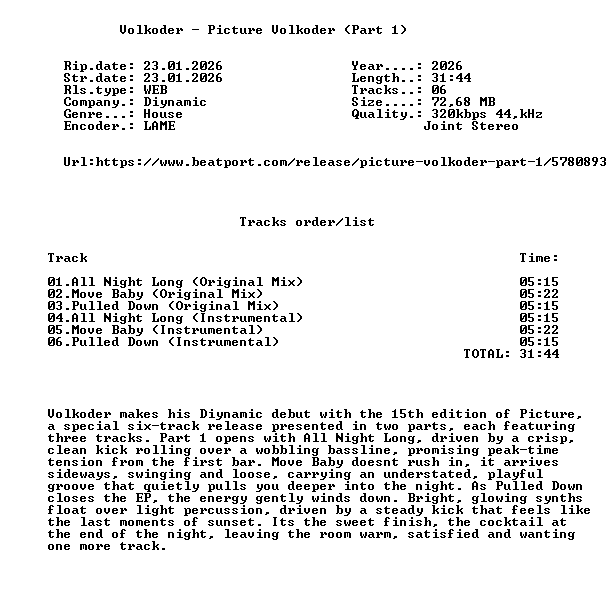 Volkoder - Picture Volkoder (Part 1)

Rip.date: 23.01.2026
Str.date: 23.01.2026
Rls.type: WEB
Company.: Diynamic
Genre...: House
Encoder.: LAME

Year....: 2026
Length..: 31:44
Tracks..: 06
Size....: 72,68 MB
Quality.: 320kbps 44,kHz
Joint Stereo

Url:https://www.beatport.com/release/picture-volkoder-part-1/5780893

Tracks order/list

| Track | Time: |
|---|---|
| 01.All Night Long (Original Mix) | 05:15 |
| 02.Move Baby (Original Mix) | 05:22 |
| 03.Pulled Down (Original Mix) | 05:15 |
| 04.All Night Long (Instrumental) | 05:15 |
| 05.Move Baby (Instrumental) | 05:22 |
| 06.Pulled Down (Instrumental) | 05:15 |
| | TOTAL: 31:44 |

Volkoder makes his Diynamic debut with the 15th edition of Picture, a special six-track release presented in two parts, each featuring three tracks. Part 1 opens with All Night Long, driven by a crisp, clean kick rolling over a wobbling bassline, promising peak-time tension from the first bar. Move Baby doesnt rush in, it arrives sideways, swinging and loose, carrying an understated, playful groove that quietly pulls you deeper into the night. As Pulled Down closes the EP, the energy gently winds down. Bright, glowing synths float over light percussion, driven by a steady kick that feels like the last moments of sunset. Its the sweet finish, the cocktail at the end of the night, leaving the room warm, satisfied and wanting one more track.